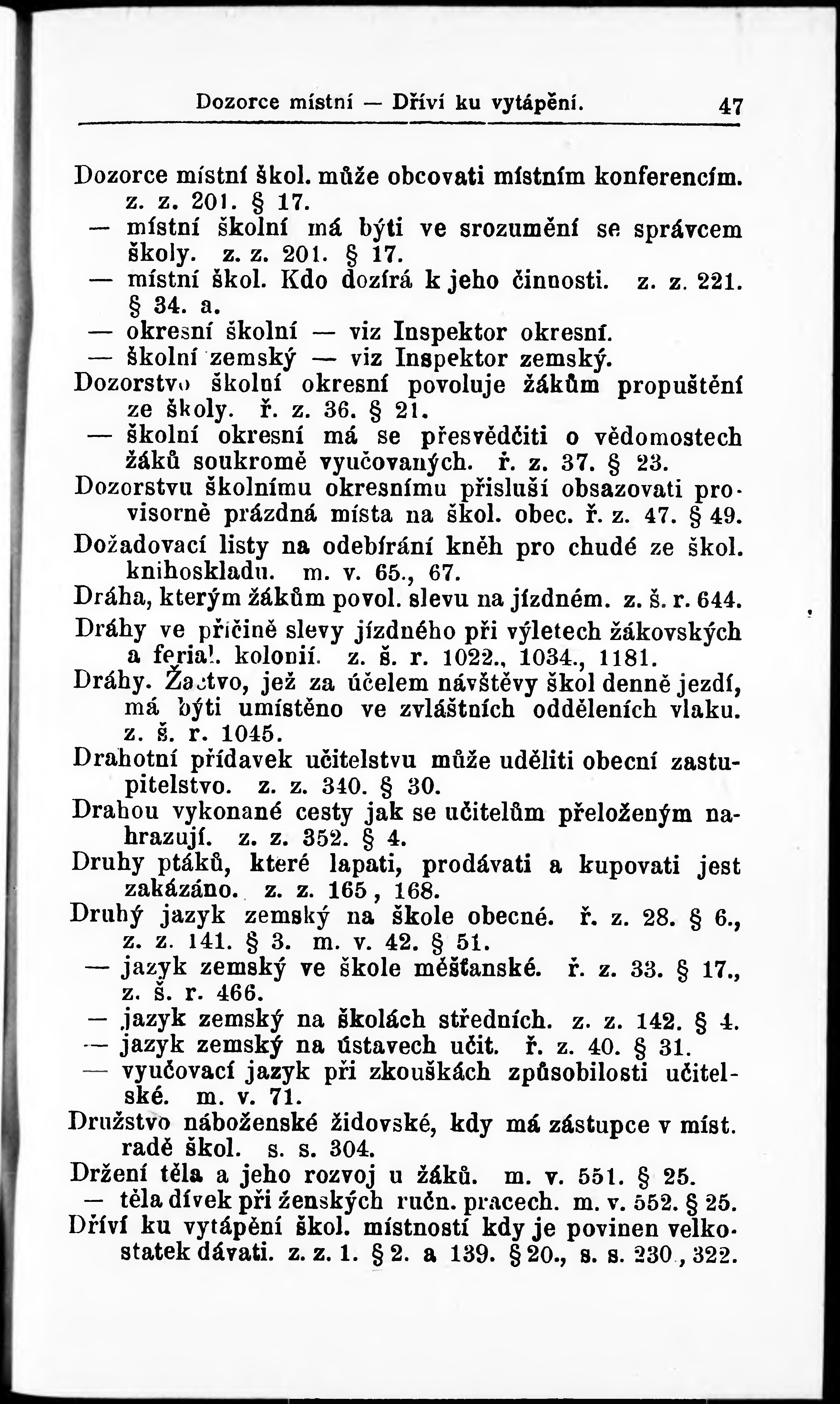 Dozorce místní — Dříví ku vytápění. 47

Dozorce místní škol. může obcovati místním konferencím. z. z. 201. § 17.
— místní školní má býti ve srozumění se správcem školy. z. z. 201. § 17.
— místní škol. Kdo dozírá k jeho činnosti. z. z. 221. § 34. a.
— okresní školní — viz Inspektor okresní.
— školní zemský — viz Inspektor zemský.
Dozorstvo školní okresní povoluje žákům propuštění ze školy. ř. z. 36. § 21.
— školní okresní má se přesvědčiti o vědomostech žáků soukromě vyučovaných. ř. z. 37. § 23.
Dozorstvu školnímu okresnímu přísluší obsazovati provisorně prázdná místa na škol. obec. ř. z. 47. § 49.
Dožadovací listy na odebírání kněh pro chudé ze škol. knihoskladu. m. v. 65., 67.
Dráha, kterým žákům povol. slevu na jízdném. z. š. r. 644.
Dráhy ve příčině slevy jízdného při výletech žákovských a ferial. kolonií. z. š. r. 1022., 1034., 1181.
Dráhy. Žactvo, jež za účelem návštěvy škol denně jezdí, má býti umístěno ve zvláštních odděleních vlaku. z. š. r. 1045.
Drahotní přídavek učitelstvu může uděliti obecní zastupitelstvo. z. z. 340. § 30.
Drahou vykonané cesty jak se učitelům přeloženým nahrazují. z. z. 352. § 4.
Druhy ptáků, které lapati, prodávati a kupovati jest zakázáno. z. z. 165, 168.
Druhý jazyk zemský na škole obecné. ř. z. 28. § 6., z. z. 141. § 3. m. v. 42. § 51.
— jazyk zemský ve škole měšťanské. ř. z. 33. § 17., z. š. r. 466.
— jazyk zemský na školách středních. z. z. 142. § 4.
— jazyk zemský na ústavech učit. ř. z. 40. § 31.
— vyučovací jazyk při zkouškách způsobilosti učitelské. m. v. 71.
Družstvo náboženské židovské, kdy má zástupce v míst. radě škol. s. s. 304.
Držení těla a jeho rozvoj u žáků. m. v. 551. § 25.
— těla dívek při ženských ručn. pracech. m. v. 552. § 25.
Dříví ku vytápění škol. místností kdy je povinen velkostatek dávati. z. z. 1. § 2. a 139. § 20., s. s. 230., 322.